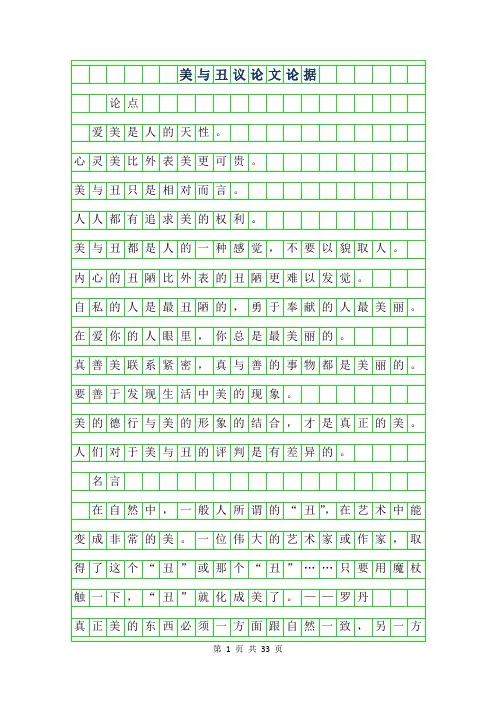 美与丑议论文论据

论点

爱美是人的天性。

心灵美比外表美更可贵。

美与丑只是相对而言。

人人都有追求美的权利。

美与丑都是人的一种感觉，不要以貌取人。

内心的丑陋比外表的丑陋更难以发觉。

自私的人是最丑陋的，勇于奉献的人最美丽。

在爱你的人眼里，你总是最美丽的。

真善美联系紧密，真与善的事物都是美丽的。

要善于发现生活中美的现象。

美的德行与美的形象的结合，才是真正的美。

人们对于美与丑的评判是有差异的。

名言

在自然中，一般人所谓的“丑”，在艺术中能变成非常的美。一位伟大的艺术家或作家，取得了这个“丑”或那个“丑”……只要用魔杖触一下，“丑”就化成美了。——罗丹

真正美的东西必须一方面跟自然一致，另一方

第 1 页 共 33 页